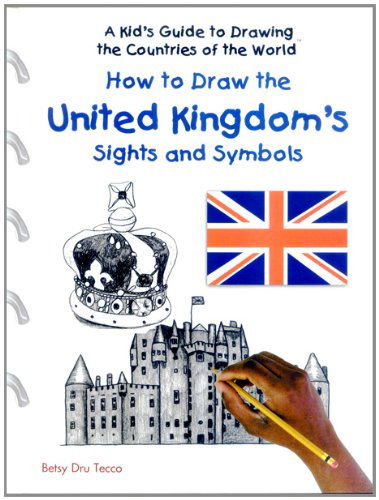 A Kid's Guide to Drawing the Countries of the World™

How to Draw the

United Kingdom's

Sights and Symbols

Betsy Dru Tecco